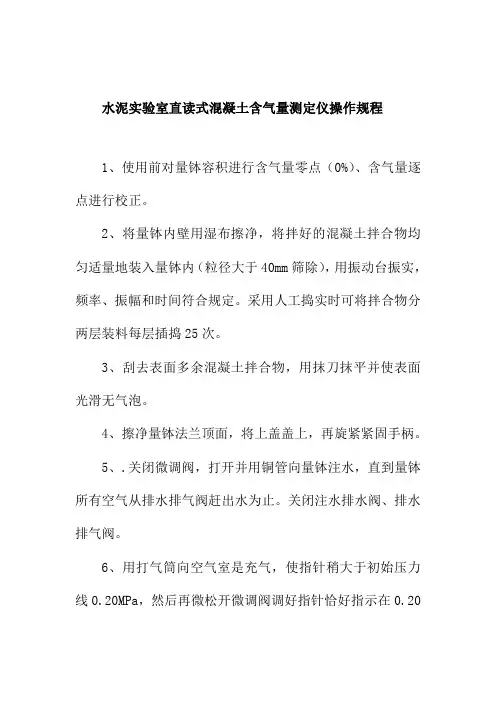 水泥实验室直读式混凝土含气量测定仪操作规程

1、使用前对量钵容积进行含气量零点（0%）、含气量逐点进行校正。

2、将量钵内壁用湿布擦净，将拌好的混凝土拌合物均匀适量地装入量钵内（粒径大于40mm筛除），用振动台振实，频率、振幅和时间符合规定。采用人工捣实时可将拌合物分两层装料每层插捣25次。

3、刮去表面多余混凝土拌合物，用抹刀抹平并使表面光滑无气泡。

4、擦净量钵法兰顶面，将上盖盖上，再旋紧紧固手柄。

5、.关闭微调阀，打开并用铜管向量钵注水，直到量钵所有空气从排水排气阀赶出水为止。关闭注水排水阀、排水排气阀。

6、用打气筒向空气室是充气，使指针稍大于初始压力线0.20MPa，然后再微松开微调阀调好指针恰好指示在0.20